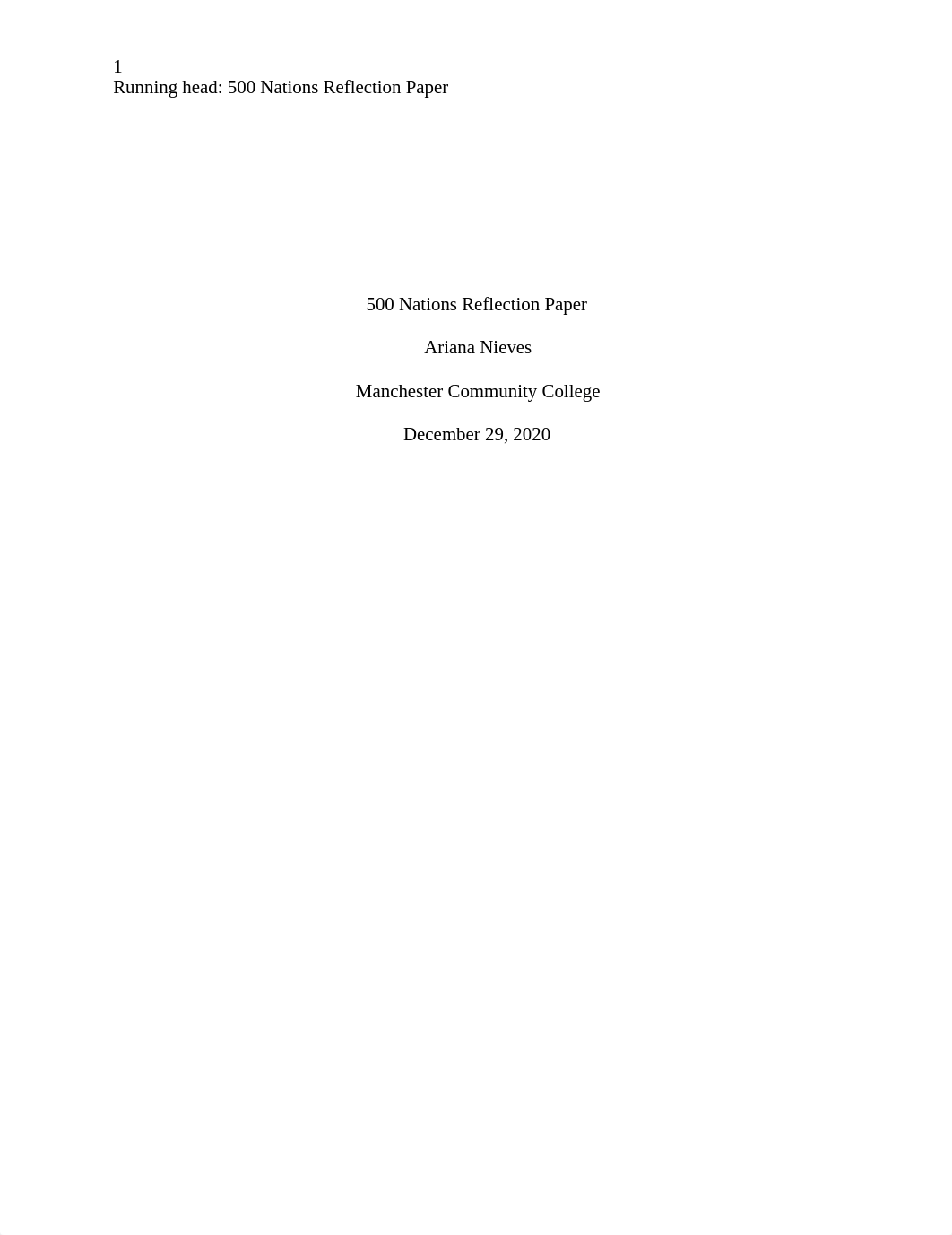 1
Running head: 500 Nations Reflection Paper

500 Nations Reflection Paper

Ariana Nieves

Manchester Community College

December 29, 2020